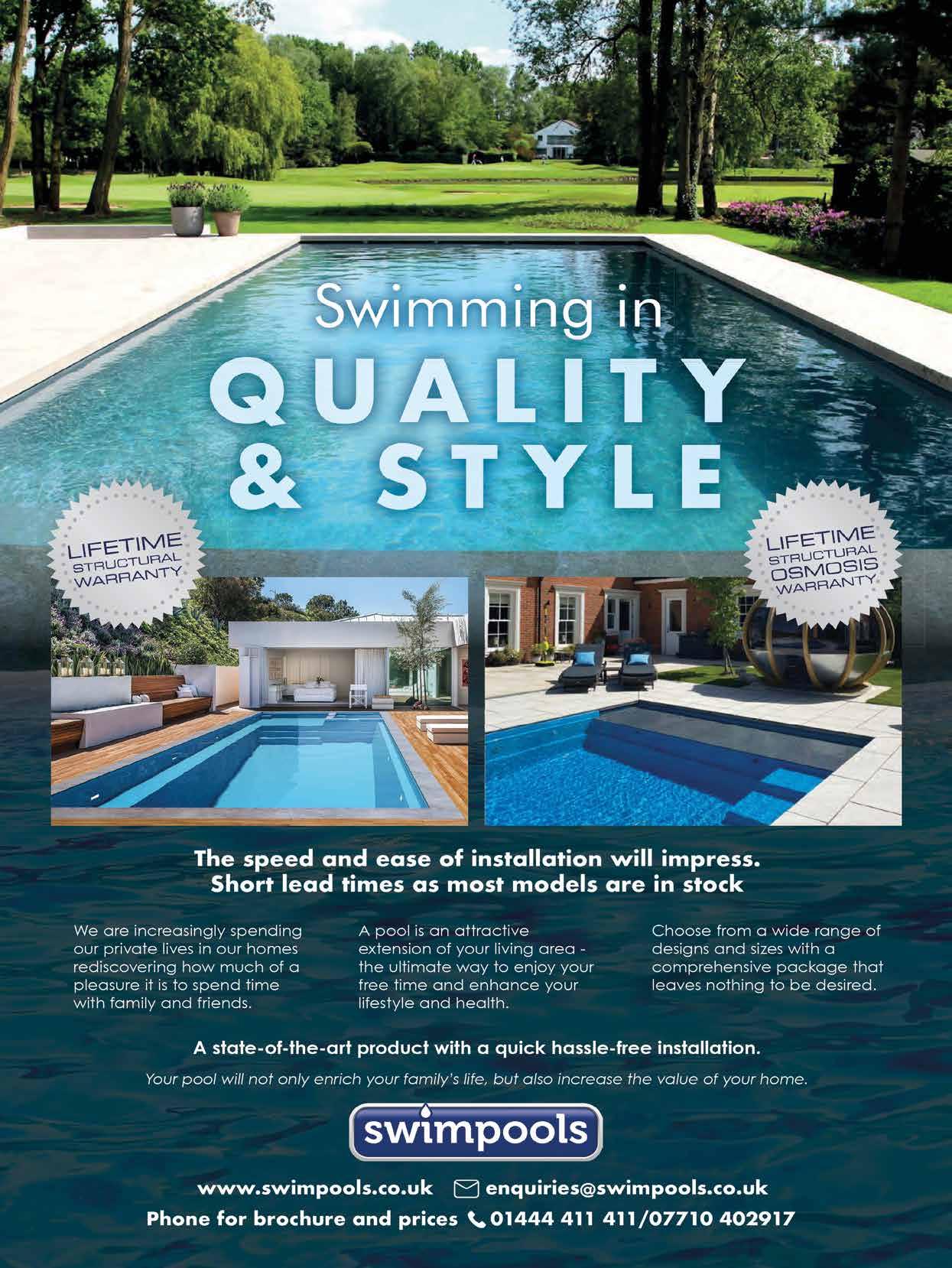 Swimming in
QUALITY
& STYLE

LIFETIME
STRUCTURAL
WARRANTY

LIFETIME
STRUCTURAL
OSMOSIS
WARRANTY

The speed and ease of installation will impress.
Short lead times as most models are in stock

We are increasingly spending our private lives in our homes rediscovering how much of a pleasure it is to spend time with family and friends.

A pool is an attractive extension of your living area - the ultimate way to enjoy your free time and enhance your lifestyle and health.

Choose from a wide range of designs and sizes with a comprehensive package that leaves nothing to be desired.

A state-of-the-art product with a quick hassle-free installation.

Your pool will not only enrich your family's life, but also increase the value of your home.

swimpools

www.swimpools.co.uk enquiries@swimpools.co.uk
Phone for brochure and prices 01444 411 411/07710 402917